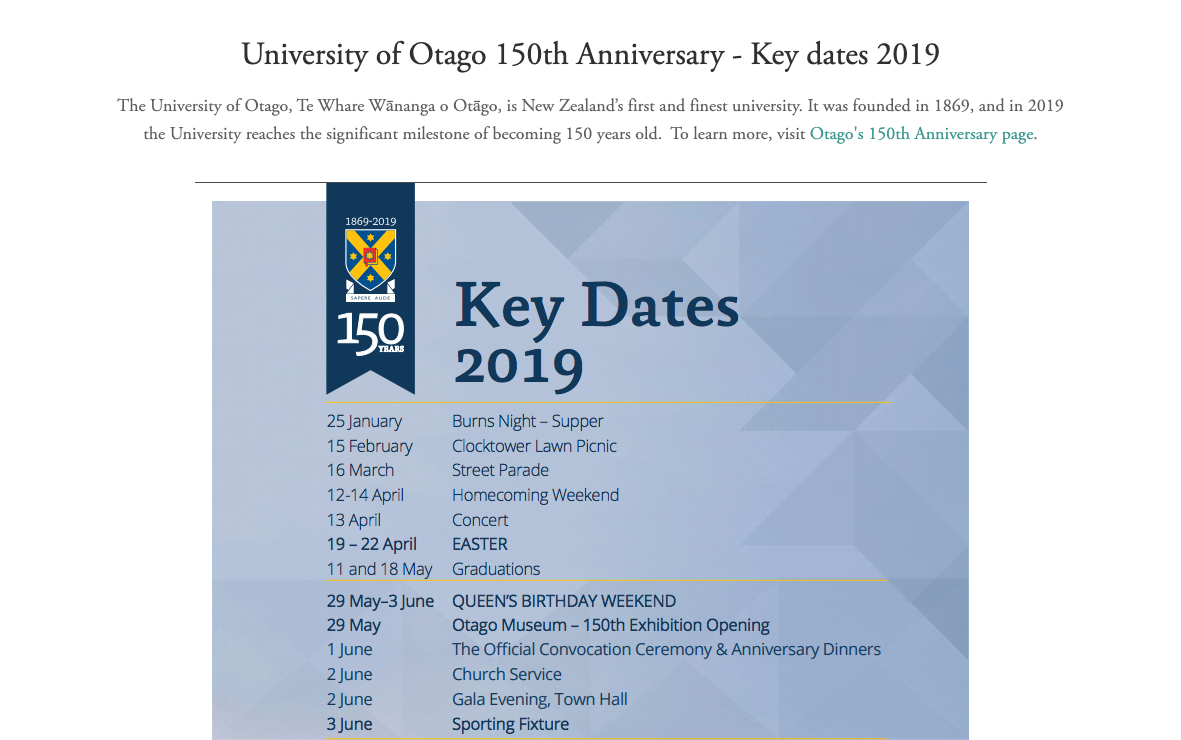 University of Otago 150th Anniversary - Key dates 2019

The University of Otago, Te Whare Wānanga o Otāgo, is New Zealand's first and finest university. It was founded in 1869, and in 2019 the University reaches the significant milestone of becoming 150 years old. To learn more, visit Otago's 150th Anniversary page.

1869-2019

SAPERE AUDE

150 YEARS

Key Dates 2019

| | |
|---|---|
| 25 January | Burns Night – Supper |
| 15 February | Clocktower Lawn Picnic |
| 16 March | Street Parade |
| 12-14 April | Homecoming Weekend |
| 13 April | Concert |
| 19 – 22 April | EASTER |
| 11 and 18 May | Graduations |
| 29 May–3 June | QUEEN'S BIRTHDAY WEEKEND |
| 29 May | Otago Museum – 150th Exhibition Opening |
| 1 June | The Official Convocation Ceremony & Anniversary Dinners |
| 2 June | Church Service |
| 2 June | Gala Evening, Town Hall |
| 3 June | Sporting Fixture |